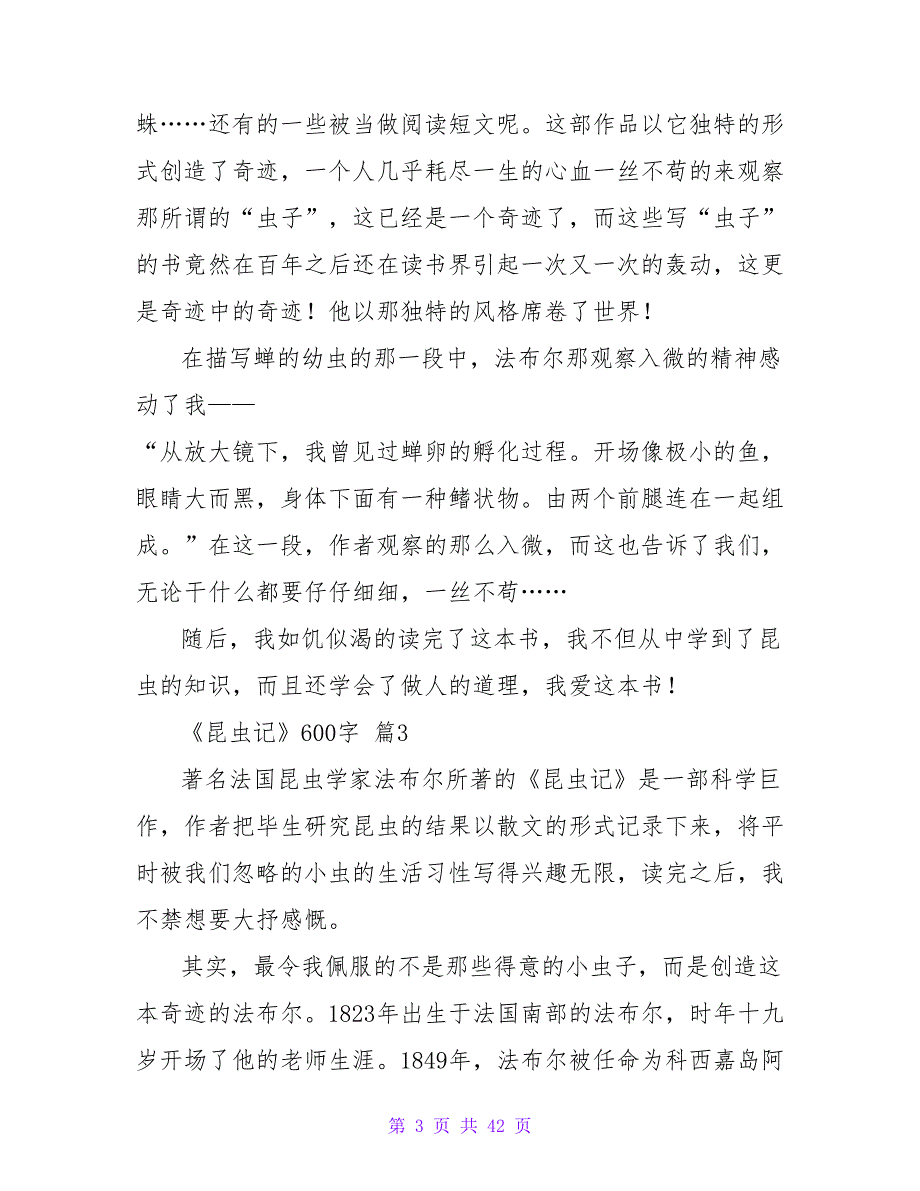 蛛……还有的一些被当做阅读短文呢。这部作品以它独特的形式创造了奇迹，一个人几乎耗尽一生的心血一丝不苟的来观察那所谓的“虫子”，这已经是一个奇迹了，而这些写“虫子”的书竟然在百年之后还在读书界引起一次又一次的轰动，这更是奇迹中的奇迹！他以那独特的风格席卷了世界！

在描写蝉的幼虫的那一段中，法布尔那观察入微的精神感动了我——

“从放大镜下，我曾见过蝉卵的孵化过程。开场像极小的鱼，眼睛大而黑，身体下面有一种鳍状物。由两个前腿连在一起组成。”在这一段，作者观察的那么入微，而这也告诉了我们，无论干什么都要仔仔细细，一丝不苟……

随后，我如饥似渴的读完了这本书，我不但从中学到了昆虫的知识，而且还学会了做人的道理，我爱这本书！

《昆虫记》600字 篇3

著名法国昆虫学家法布尔所著的《昆虫记》是一部科学巨作，作者把毕生研究昆虫的结果以散文的形式记录下来，将平时被我们忽略的小虫的生活习性写得兴趣无限，读完之后，我不禁想要大抒感慨。

其实，最令我佩服的不是那些得意的小虫子，而是创造这本奇迹的法布尔。1823年出生于法国南部的法布尔，时年十九岁开场了他的老师生涯。1849年，法布尔被任命为科西嘉岛阿

第 3 页 共 42 页